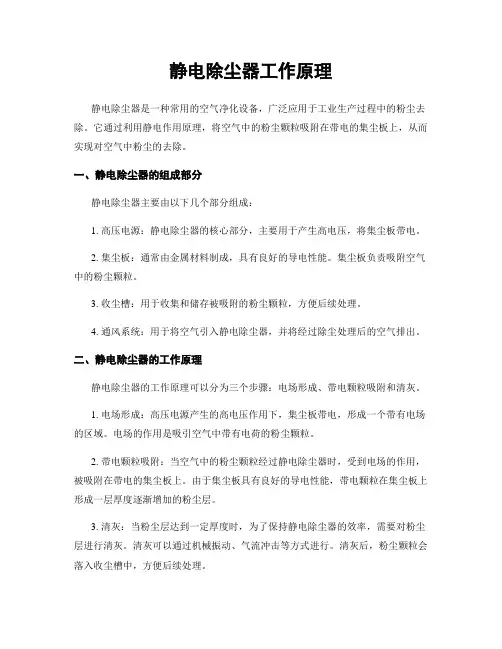 静电除尘器工作原理

静电除尘器是一种常用的空气净化设备，广泛应用于工业生产过程中的粉尘去除。它通过利用静电作用原理，将空气中的粉尘颗粒吸附在带电的集尘板上，从而实现对空气中粉尘的去除。

一、静电除尘器的组成部分

静电除尘器主要由以下几个部分组成：

1. 高压电源：静电除尘器的核心部分，主要用于产生高电压，将集尘板带电。

2. 集尘板：通常由金属材料制成，具有良好的导电性能。集尘板负责吸附空气中的粉尘颗粒。

3. 收尘槽：用于收集和储存被吸附的粉尘颗粒，方便后续处理。

4. 通风系统：用于将空气引入静电除尘器，并将经过除尘处理后的空气排出。

二、静电除尘器的工作原理

静电除尘器的工作原理可以分为三个步骤：电场形成、带电颗粒吸附和清灰。

1. 电场形成：高压电源产生的高电压作用下，集尘板带电，形成一个带有电场的区域。电场的作用是吸引空气中带有电荷的粉尘颗粒。

2. 带电颗粒吸附：当空气中的粉尘颗粒经过静电除尘器时，受到电场的作用，被吸附在带电的集尘板上。由于集尘板具有良好的导电性能，带电颗粒在集尘板上形成一层厚度逐渐增加的粉尘层。

3. 清灰：当粉尘层达到一定厚度时，为了保持静电除尘器的效率，需要对粉尘层进行清灰。清灰可以通过机械振动、气流冲击等方式进行。清灰后，粉尘颗粒会落入收尘槽中，方便后续处理。